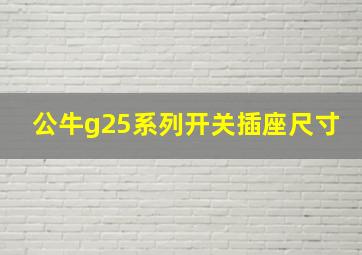 公牛g25系列开关插座尺寸